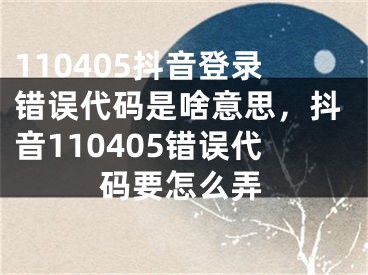 110405抖音登录错误代码是啥意思，抖音110405错误代码要怎么弄